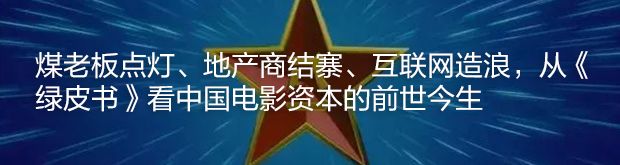 煤老板点灯、地产商结寨、互联网造浪，从《绿皮书》看中国电影资本的前世今生